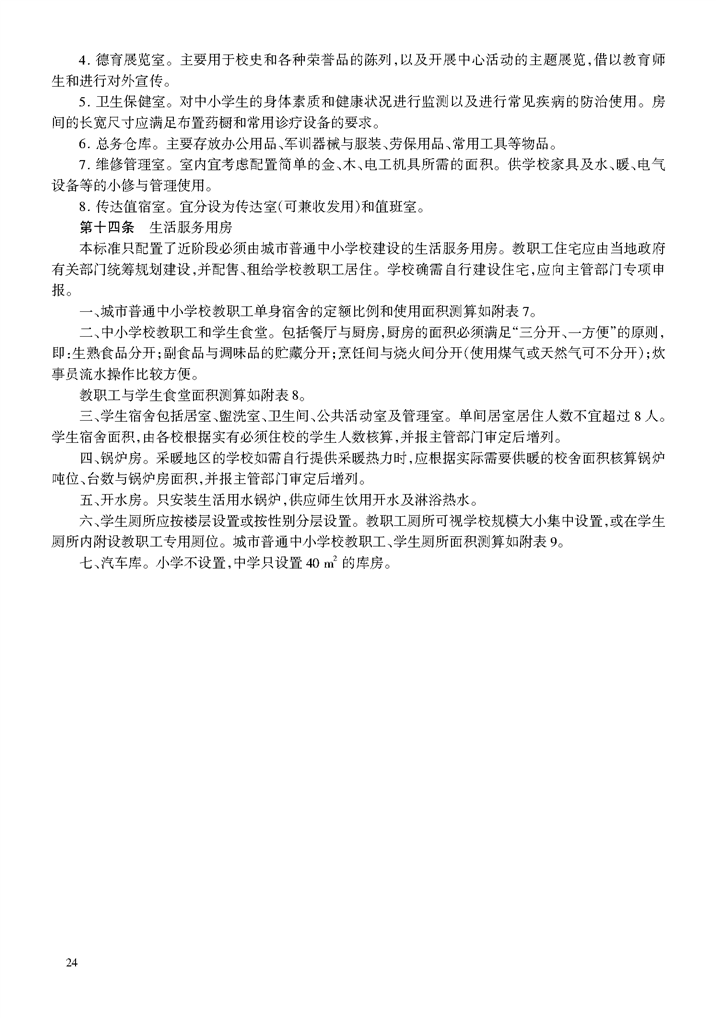 4.德育展览室。主要用于校史和各种荣誉品的陈列,以及开展中心活动的主题展览,借以教育师生和进行对外宣传。

5.卫生保健室。对中小学生的身体素质和健康状况进行监测以及进行常见疾病的防治使用。房间的长宽尺寸应满足布置药橱和常用诊疗设备的要求。

6.总务仓库。主要存放办公用品、军训器械与服装、劳保用品、常用工具等物品。

7.维修管理室。室内宜考虑配置简单的金、木、电工机具所需的面积。供学校家具及水、暖、电气设备等的小修与管理使用。

8.传达值宿室。宜分设为传达室(可兼收发用)和值班室。

第十四条 生活服务用房

本标准只配置了近阶段必须由城市普通中小学校建设的生活服务用房。教职工住宅应由当地政府有关部门统筹规划建设,并配售、租给学校教职工居住。学校确需自行建设住宅,应向主管部门专项申报。

一、城市普通中小学校教职工单身宿舍的定额比例和使用面积测算如附表7。

二、中小学校教职工和学生食堂。包括餐厅与厨房,厨房的面积必须满足“三分开、一方便”的原则,即:生熟食品分开;副食品与调味品的贮藏分开;烹饪间与烧火间分开(使用煤气或天然气可不分开);炊事员流水操作比较方便。

教职工与学生食堂面积测算如附表8。

三、学生宿舍包括居室、盥洗室、卫生间、公共活动室及管理室。单间居室居住人数不宜超过8人。学生宿舍面积,由各校根据实有必须住校的学生人数核算,并报主管部门审定后增列。

四、锅炉房。采暖地区的学校如需自行提供采暖热力时,应根据实际需要供暖的校舍面积核算锅炉吨位、台数与锅炉房面积,并报主管部门审定后增列。

五、开水房。只安装生活用水锅炉,供应师生饮用开水及淋浴热水。

六、学生厕所应按楼层设置或按性别分层设置。教职工厕所可视学校规模大小集中设置,或在学生厕所内附设教职工专用厕位。城市普通中小学校教职工、学生厕所面积测算如附表9。

七、汽车库。小学不设置,中学只设置40 $m^2$的库房。

24